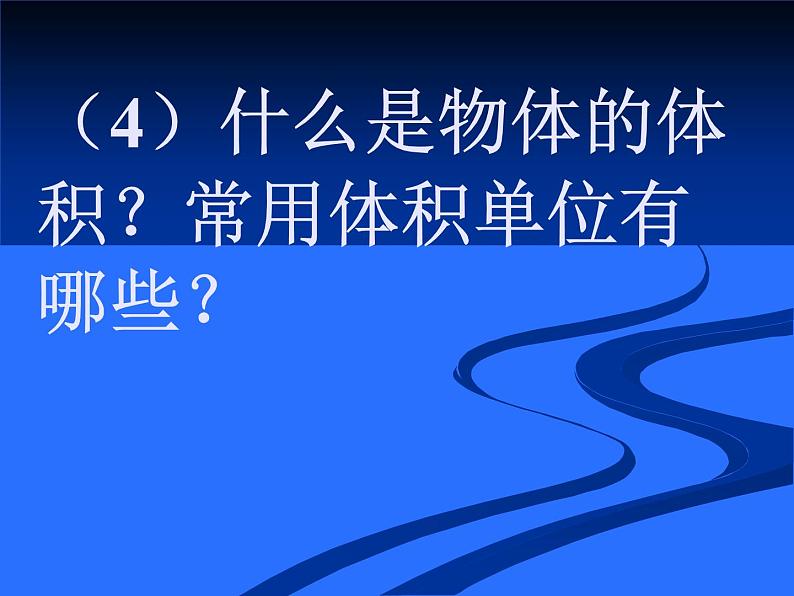 （4）什么是物体的体积？常用体积单位有哪些？